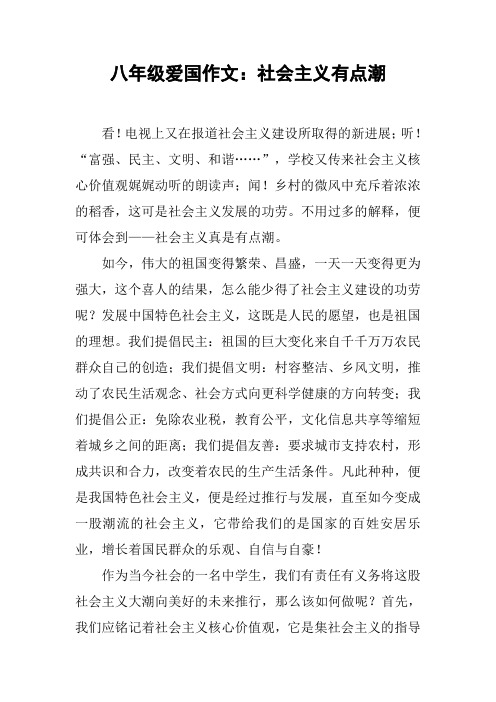 八年级爱国作文：社会主义有点潮

看！电视上又在报道社会主义建设所取得的新进展；听！“富强、民主、文明、和谐……”，学校又传来社会主义核心价值观娓娓动听的朗读声；闻！乡村的微风中充斥着浓浓的稻香，这可是社会主义发展的功劳。不用过多的解释，便可体会到——社会主义真是有点潮。

如今，伟大的祖国变得繁荣、昌盛，一天一天变得更为强大，这个喜人的结果，怎么能少得了社会主义建设的功劳呢？发展中国特色社会主义，这既是人民的愿望，也是祖国的理想。我们提倡民主：祖国的巨大变化来自千千万万农民群众自己的创造；我们提倡文明：村容整洁、乡风文明，推动了农民生活观念、社会方式向更科学健康的方向转变；我们提倡公正：免除农业税，教育公平，文化信息共享等缩短着城乡之间的距离；我们提倡友善：要求城市支持农村，形成共识和合力，改变着农民的生产生活条件。凡此种种，便是我国特色社会主义，便是经过推行与发展，直至如今变成一股潮流的社会主义，它带给我们的是国家的百姓安居乐业，增长着国民群众的乐观、自信与自豪！

作为当今社会的一名中学生，我们有责任有义务将这股社会主义大潮向美好的未来推行，那么该如何做呢？首先，我们应铭记着社会主义核心价值观，它是集社会主义的指导